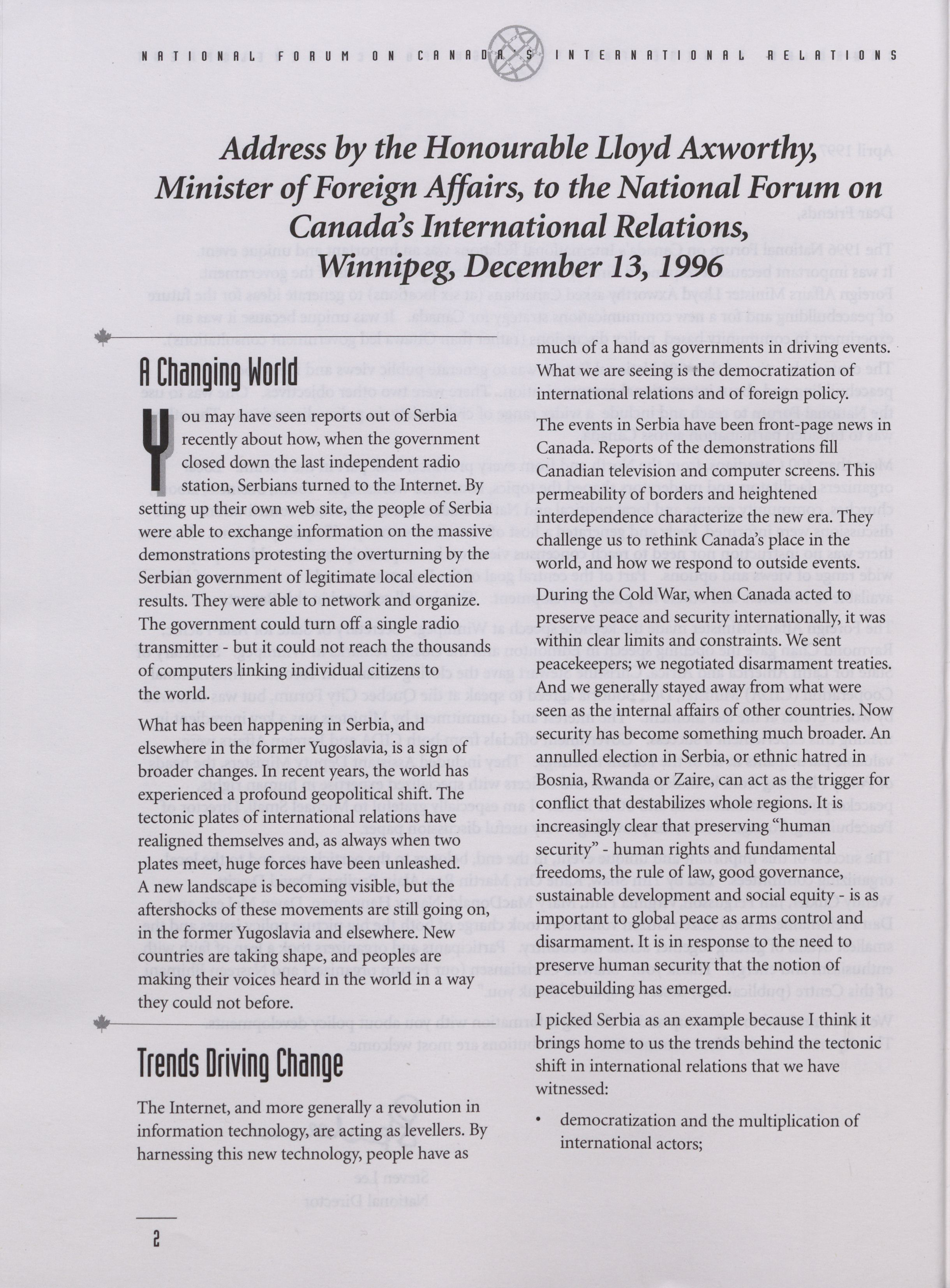 NATIONAL FORUM ON CANADA'S INTERNATIONAL RELATIONS

Address by the Honourable Lloyd Axworthy, Minister of Foreign Affairs, to the National Forum on Canada's International Relations, Winnipeg, December 13, 1996

A Changing World

You may have seen reports out of Serbia recently about how, when the government closed down the last independent radio station, Serbians turned to the Internet. By setting up their own web site, the people of Serbia were able to exchange information on the massive demonstrations protesting the overturning by the Serbian government of legitimate local election results. They were able to network and organize. The government could turn off a single radio transmitter - but it could not reach the thousands of computers linking individual citizens to the world.

What has been happening in Serbia, and elsewhere in the former Yugoslavia, is a sign of broader changes. In recent years, the world has experienced a profound geopolitical shift. The tectonic plates of international relations have realigned themselves and, as always when two plates meet, huge forces have been unleashed. A new landscape is becoming visible, but the aftershocks of these movements are still going on, in the former Yugoslavia and elsewhere. New countries are taking shape, and peoples are making their voices heard in the world in a way they could not before.

Trends Driving Change

The Internet, and more generally a revolution in information technology, are acting as levellers. By harnessing this new technology, people have as much of a hand as governments in driving events. What we are seeing is the democratization of international relations and of foreign policy.

The events in Serbia have been front-page news in Canada. Reports of the demonstrations fill Canadian television and computer screens. This permeability of borders and heightened interdependence characterize the new era. They challenge us to rethink Canada's place in the world, and how we respond to outside events. During the Cold War, when Canada acted to preserve peace and security internationally, it was within clear limits and constraints. We sent peacekeepers; we negotiated disarmament treaties. And we generally stayed away from what were seen as the internal affairs of other countries. Now security has become something much broader. An annulled election in Serbia, or ethnic hatred in Bosnia, Rwanda or Zaire, can act as the trigger for conflict that destabilizes whole regions. It is increasingly clear that preserving "human security" - human rights and fundamental freedoms, the rule of law, good governance, sustainable development and social equity - is as important to global peace as arms control and disarmament. It is in response to the need to preserve human security that the notion of peacebuilding has emerged.

I picked Serbia as an example because I think it brings home to us the trends behind the tectonic shift in international relations that we have witnessed:

• democratization and the multiplication of international actors;

2